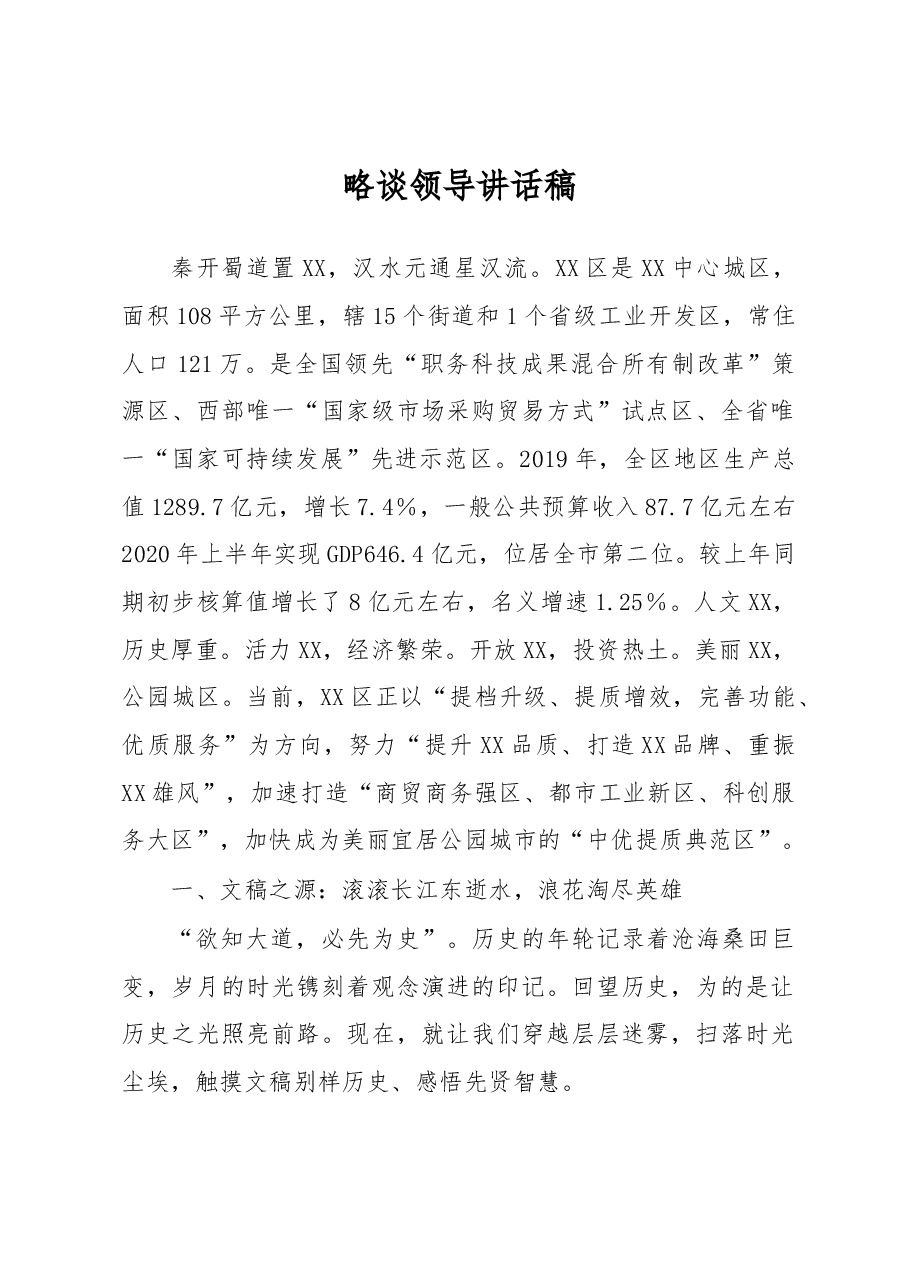 略谈领导讲话稿

秦开蜀道置XX，汉水元通星汉流。XX区是XX中心城区，面积108平方公里，辖15个街道和1个省级工业开发区，常住人口121万。是全国领先“职务科技成果混合所有制改革”策源区、西部唯一“国家级市场采购贸易方式”试点区、全省唯一“国家可持续发展”先进示范区。2019年，全区地区生产总值1289.7亿元，增长7.4%，一般公共预算收入87.7亿元左右2020年上半年实现GDP646.4亿元，位居全市第二位。较上年同期初步核算值增长了8亿元左右，名义增速1.25%。人文XX，历史厚重。活力XX，经济繁荣。开放XX，投资热土。美丽XX，公园城区。当前，XX区正以“提档升级、提质增效，完善功能、优质服务”为方向，努力“提升XX品质、打造XX品牌、重振XX雄风”，加速打造“商贸商务强区、都市工业新区、科创服务大区”，加快成为美丽宜居公园城市的“中优提质典范区”。

一、文稿之源：滚滚长江东逝水，浪花淘尽英雄

“欲知大道，必先为史”。历史的年轮记录着沧海桑田巨变，岁月的时光镌刻着观念演进的印记。回望历史，为的是让历史之光照亮前路。现在，就让我们穿越层层迷雾，扫落时光尘埃，触摸文稿别样历史、感悟先贤智慧。